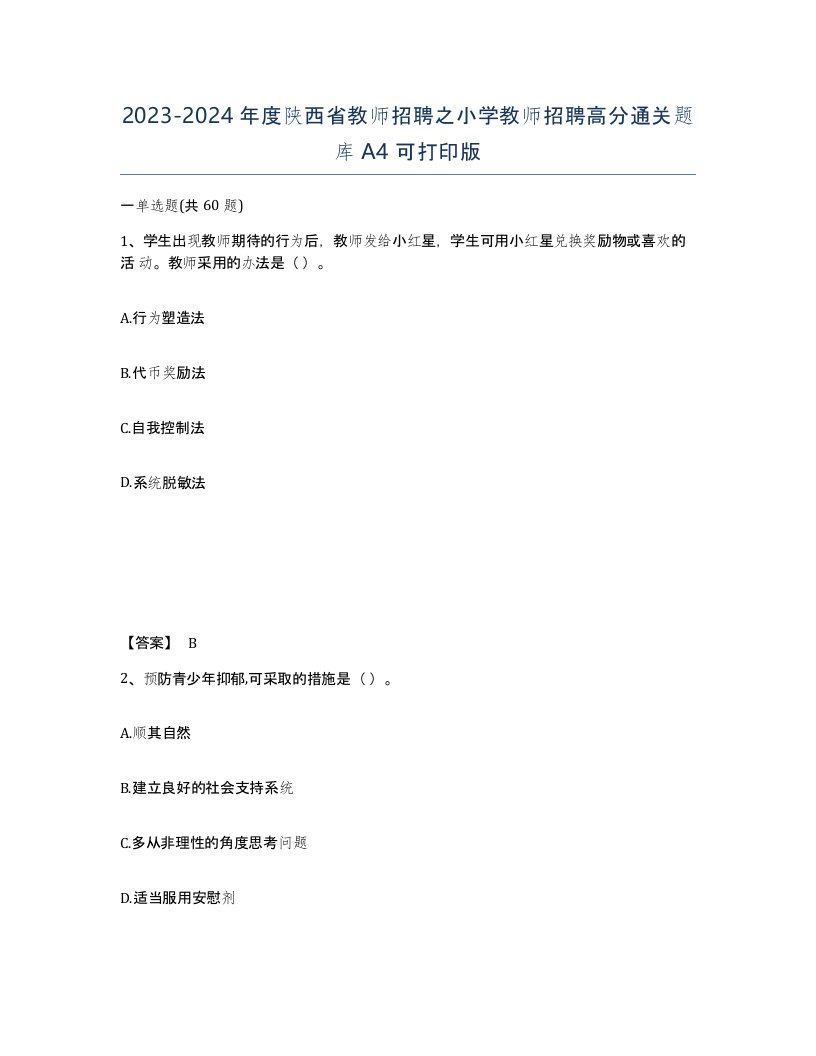 2023-2024年度陕西省教师招聘之小学教师招聘高分通关题库A4可打印版

一单选题(共60题)

1、学生出现教师期待的行为后，教师发给小红星，学生可用小红星兑换奖励物或喜欢的活动。教师采用的办法是（）。

A.行为塑造法

B.代币奖励法

C.自我控制法

D.系统脱敏法

【答案】 B

2、预防青少年抑郁,可采取的措施是（）。

A.顺其自然

B.建立良好的社会支持系统

C.多从非理性的角度思考问题

D.适当服用安慰剂